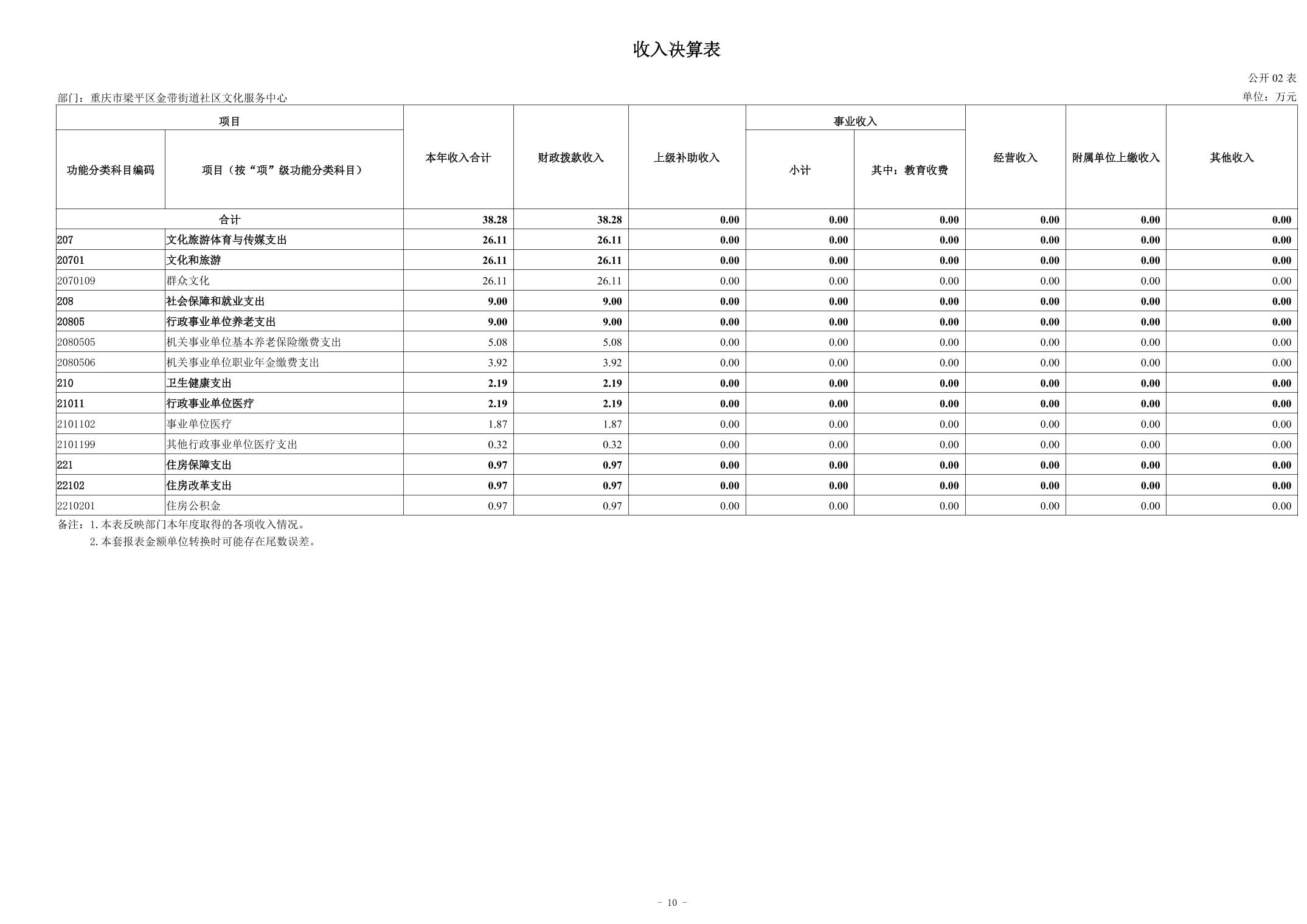 收入决算表

公开 02 表

部门：重庆市梁平区金带街道社区文化服务中心

单位：万元

| 项目 | | 本年收入合计 | 财政拨款收入 | 上级补助收入 | 事业收入 | | 经营收入 | 附属单位上缴收入 | 其他收入 |
|---|---|---|---|---|---|---|---|---|---|
| 功能分类科目编码 | 项目（按“项”级功能分类科目） | | | | 小计 | 其中：教育收费 | | | |
| 合计 | | 38.28 | 38.28 | 0.00 | 0.00 | 0.00 | 0.00 | 0.00 | 0.00 |
| 207 | 文化旅游体育与传媒支出 | 26.11 | 26.11 | 0.00 | 0.00 | 0.00 | 0.00 | 0.00 | 0.00 |
| 20701 | 文化和旅游 | 26.11 | 26.11 | 0.00 | 0.00 | 0.00 | 0.00 | 0.00 | 0.00 |
| 2070109 | 群众文化 | 26.11 | 26.11 | 0.00 | 0.00 | 0.00 | 0.00 | 0.00 | 0.00 |
| 208 | 社会保障和就业支出 | 9.00 | 9.00 | 0.00 | 0.00 | 0.00 | 0.00 | 0.00 | 0.00 |
| 20805 | 行政事业单位养老支出 | 9.00 | 9.00 | 0.00 | 0.00 | 0.00 | 0.00 | 0.00 | 0.00 |
| 2080505 | 机关事业单位基本养老保险缴费支出 | 5.08 | 5.08 | 0.00 | 0.00 | 0.00 | 0.00 | 0.00 | 0.00 |
| 2080506 | 机关事业单位职业年金缴费支出 | 3.92 | 3.92 | 0.00 | 0.00 | 0.00 | 0.00 | 0.00 | 0.00 |
| 210 | 卫生健康支出 | 2.19 | 2.19 | 0.00 | 0.00 | 0.00 | 0.00 | 0.00 | 0.00 |
| 21011 | 行政事业单位医疗 | 2.19 | 2.19 | 0.00 | 0.00 | 0.00 | 0.00 | 0.00 | 0.00 |
| 2101102 | 事业单位医疗 | 1.87 | 1.87 | 0.00 | 0.00 | 0.00 | 0.00 | 0.00 | 0.00 |
| 2101199 | 其他行政事业单位医疗支出 | 0.32 | 0.32 | 0.00 | 0.00 | 0.00 | 0.00 | 0.00 | 0.00 |
| 221 | 住房保障支出 | 0.97 | 0.97 | 0.00 | 0.00 | 0.00 | 0.00 | 0.00 | 0.00 |
| 22102 | 住房改革支出 | 0.97 | 0.97 | 0.00 | 0.00 | 0.00 | 0.00 | 0.00 | 0.00 |
| 2210201 | 住房公积金 | 0.97 | 0.97 | 0.00 | 0.00 | 0.00 | 0.00 | 0.00 | 0.00 |

备注：1. 本表反映部门本年度取得的各项收入情况。
2. 本套报表金额单位转换时可能存在尾数误差。

- 10 -